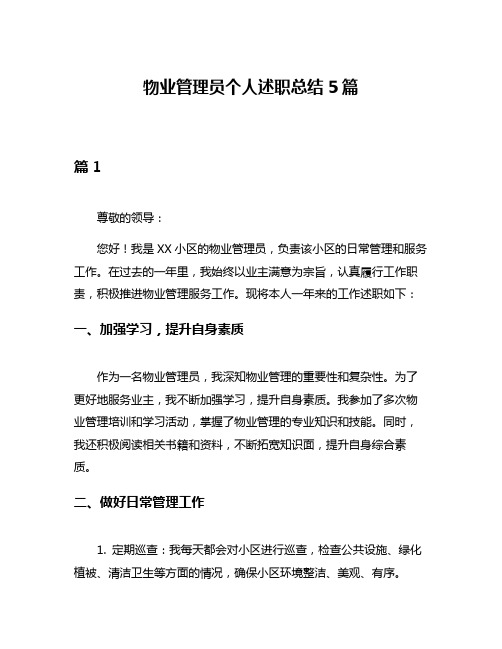 物业管理员个人述职总结 5 篇

篇 1

尊敬的领导：

您好！我是 XX 小区的物业管理员，负责该小区的日常管理和服务工作。在过去的一年里，我始终以业主满意为宗旨，认真履行工作职责，积极推进物业管理服务工作。现将本人一年来的工作述职如下：

一、加强学习，提升自身素质

作为一名物业管理员，我深知物业管理的重要性和复杂性。为了更好地服务业主，我不断加强学习，提升自身素质。我参加了多次物业管理培训和学习活动，掌握了物业管理的专业知识和技能。同时，我还积极阅读相关书籍和资料，不断拓宽知识面，提升自身综合素质。

二、做好日常管理工作

1. 定期巡查：我每天都会对小区进行巡查，检查公共设施、绿化植被、清洁卫生等方面的情况，确保小区环境整洁、美观、有序。